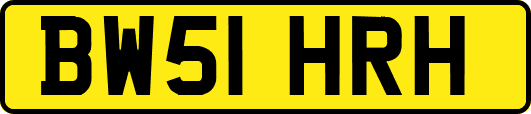 BW51 HRH